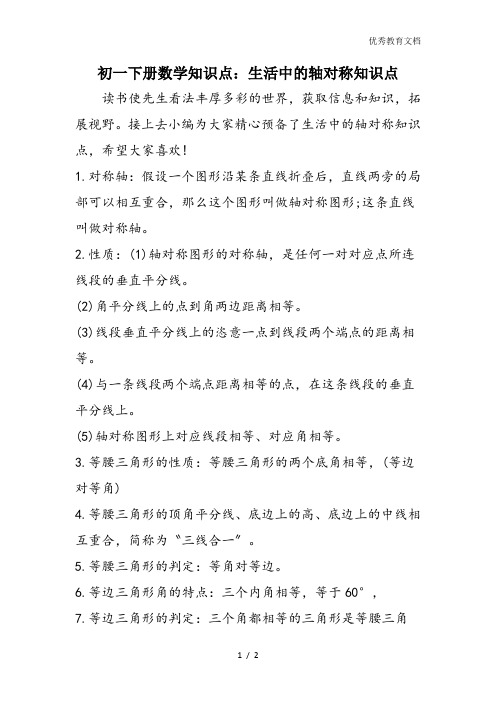 优秀教育文档

初一下册数学知识点：生活中的轴对称知识点

读书使先生看法丰厚多彩的世界，获取信息和知识，拓展视野。接上去小编为大家精心预备了生活中的轴对称知识点，希望大家喜欢！

1.对称轴：假设一个图形沿某条直线折叠后，直线两旁的局部可以相互重合，那么这个图形叫做轴对称图形;这条直线叫做对称轴。

2.性质：(1)轴对称图形的对称轴，是任何一对对应点所连线段的垂直平分线。

(2)角平分线上的点到角两边距离相等。

(3)线段垂直平分线上的恣意一点到线段两个端点的距离相等。

(4)与一条线段两个端点距离相等的点，在这条线段的垂直平分线上。

(5)轴对称图形上对应线段相等、对应角相等。

3.等腰三角形的性质：等腰三角形的两个底角相等，(等边对等角)

4.等腰三角形的顶角平分线、底边上的高、底边上的中线相互重合，简称为“三线合一”。

5.等腰三角形的判定：等角对等边。

6.等边三角形角的特点：三个内角相等，等于60°，

7.等边三角形的判定：三个角都相等的三角形是等腰三角

1 / 2